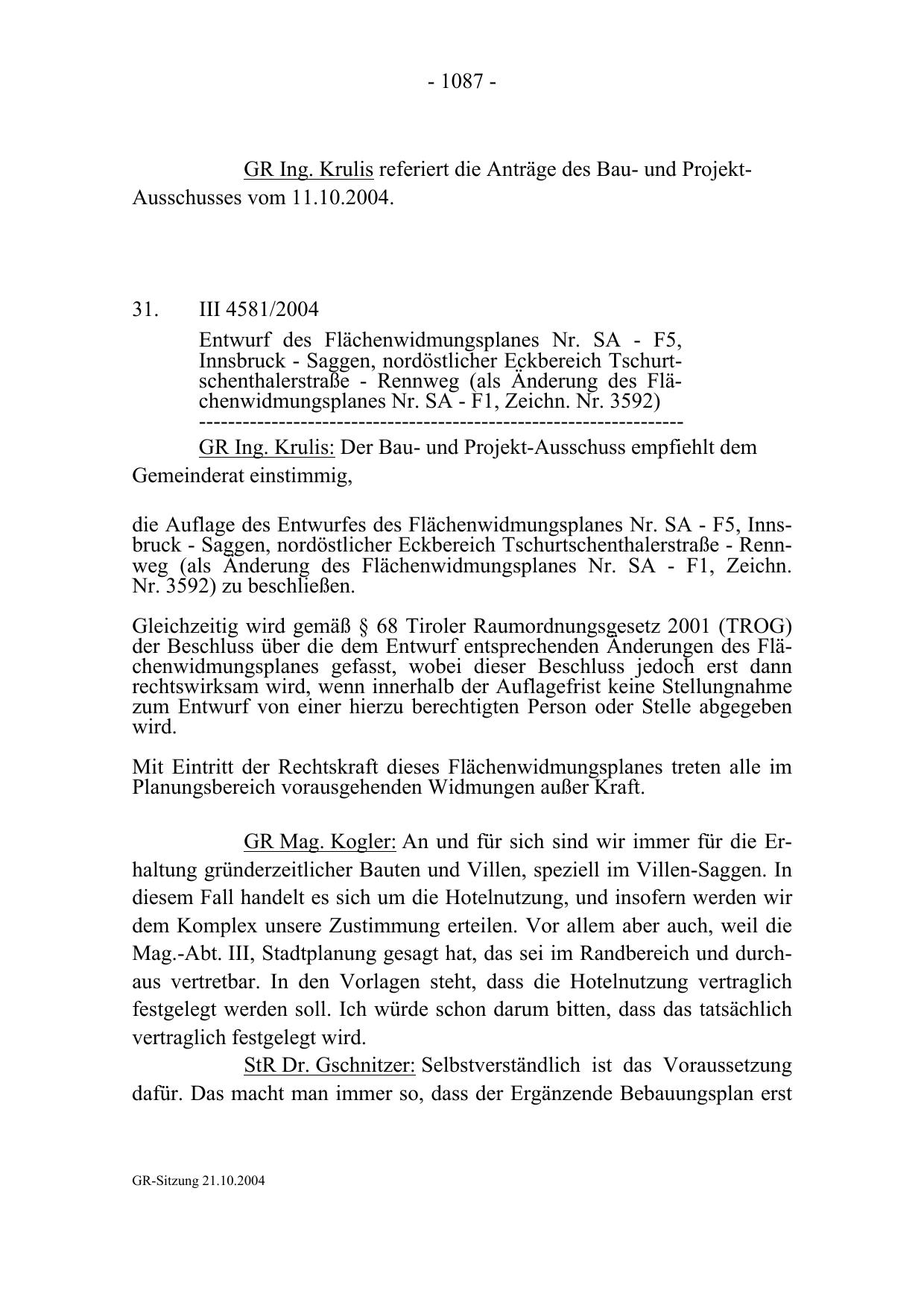 - 1087 -

GR Ing. Krulis referiert die Anträge des Bau- und Projekt-Ausschusses vom 11.10.2004.

31. III 4581/2004

Entwurf des Flächenwidmungsplanes Nr. SA - F5, Innsbruck - Saggen, nordöstlicher Eckbereich Tschurtschenthalerstraße - Rennweg (als Änderung des Flächenwidmungsplanes Nr. SA - F1, Zeichn. Nr. 3592)

-------------------------------------------------------------------

GR Ing. Krulis: Der Bau- und Projekt-Ausschuss empfiehlt dem Gemeinderat einstimmig,

die Auflage des Entwurfes des Flächenwidmungsplanes Nr. SA - F5, Innsbruck - Saggen, nordöstlicher Eckbereich Tschurtschenthalerstraße - Rennweg (als Änderung des Flächenwidmungsplanes Nr. SA - F1, Zeichn. Nr. 3592) zu beschließen.

Gleichzeitig wird gemäß § 68 Tiroler Raumordnungsgesetz 2001 (TROG) der Beschluss über die dem Entwurf entsprechenden Änderungen des Flächenwidmungsplanes gefasst, wobei dieser Beschluss jedoch erst dann rechtswirksam wird, wenn innerhalb der Auflagefrist keine Stellungnahme zum Entwurf von einer hierzu berechtigten Person oder Stelle abgegeben wird.

Mit Eintritt der Rechtskraft dieses Flächenwidmungsplanes treten alle im Planungsbereich vorausgehenden Widmungen außer Kraft.

GR Mag. Kogler: An und für sich sind wir immer für die Erhaltung gründerzeitlicher Bauten und Villen, speziell im Villen-Saggen. In diesem Fall handelt es sich um die Hotelnutzung, und insofern werden wir dem Komplex unsere Zustimmung erteilen. Vor allem aber auch, weil die Mag.-Abt. III, Stadtplanung gesagt hat, das sei im Randbereich und durchaus vertretbar. In den Vorlagen steht, dass die Hotelnutzung vertraglich festgelegt werden soll. Ich würde schon darum bitten, dass das tatsächlich vertraglich festgelegt wird.

StR Dr. Gschnitzer: Selbstverständlich ist das Voraussetzung dafür. Das macht man immer so, dass der Ergänzende Bebauungsplan erst

GR-Sitzung 21.10.2004